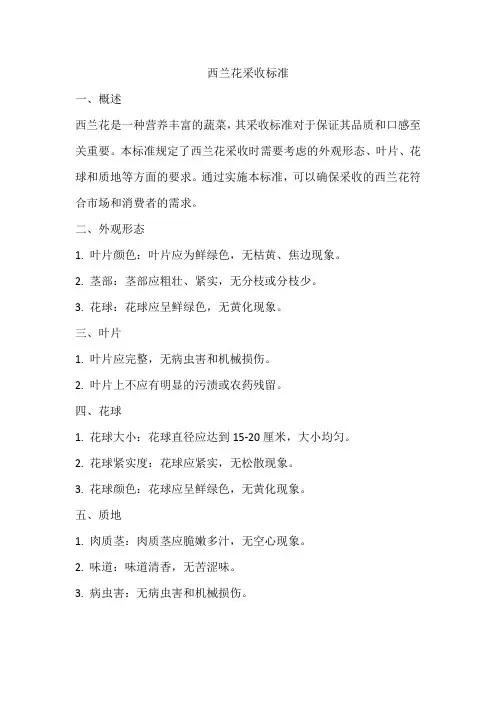 西兰花采收标准

一、概述

西兰花是一种营养丰富的蔬菜，其采收标准对于保证其品质和口感至关重要。本标准规定了西兰花采收时需要考虑的外观形态、叶片、花球和质地等方面的要求。通过实施本标准，可以确保采收的西兰花符合市场和消费者的需求。

二、外观形态

1. 叶片颜色：叶片应为鲜绿色，无枯黄、焦边现象。

2. 茎部：茎部应粗壮、紧实，无分枝或分枝少。

3. 花球：花球应呈鲜绿色，无黄化现象。

三、叶片

1. 叶片应完整，无病虫害和机械损伤。

2. 叶片上不应有明显的污渍或农药残留。

四、花球

1. 花球大小：花球直径应达到 15-20 厘米，大小均匀。

2. 花球紧实度：花球应紧实，无松散现象。

3. 花球颜色：花球应呈鲜绿色，无黄化现象。

五、质地

1. 肉质茎：肉质茎应脆嫩多汁，无空心现象。

2. 味道：味道清香，无苦涩味。

3. 病虫害：无病虫害和机械损伤。